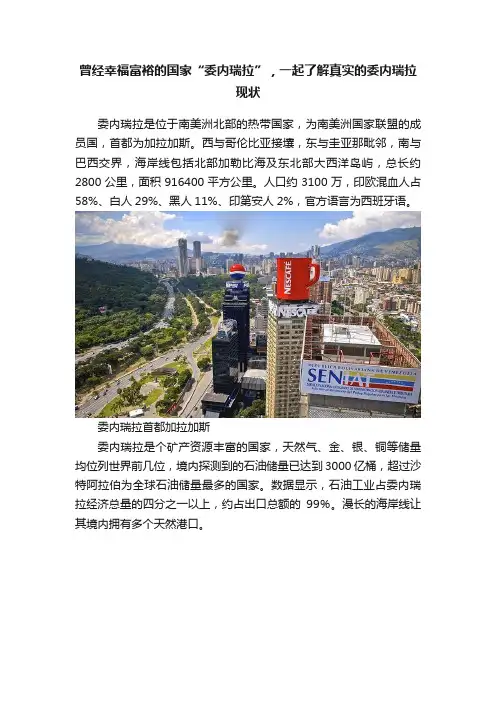 曾经幸福富裕的国家“委内瑞拉”，一起了解真实的委内瑞拉现状

委内瑞拉是位于南美洲北部的热带国家，为南美洲国家联盟的成员国，首都为加拉加斯。西与哥伦比亚接壤，东与圭亚那毗邻，南与巴西交界，海岸线包括北部加勒比海及东北部大西洋岛屿，总长约2800公里，面积916400平方公里。人口约3100万，印欧混血人占58%、白人29%、黑人11%、印第安人2%，官方语言为西班牙语。

NESCAFÉ

NESCAFÉ

SENIAT

委内瑞拉首都加拉加斯

委内瑞拉是个矿产资源丰富的国家，天然气、金、银、铜等储量均位列世界前几位，境内探测到的石油储量已达到3000亿桶，超过沙特阿拉伯为全球石油储量最多的国家。数据显示，石油工业占委内瑞拉经济总量的四分之一以上，约占出口总额的 99%。漫长的海岸线让其境内拥有多个天然港口。